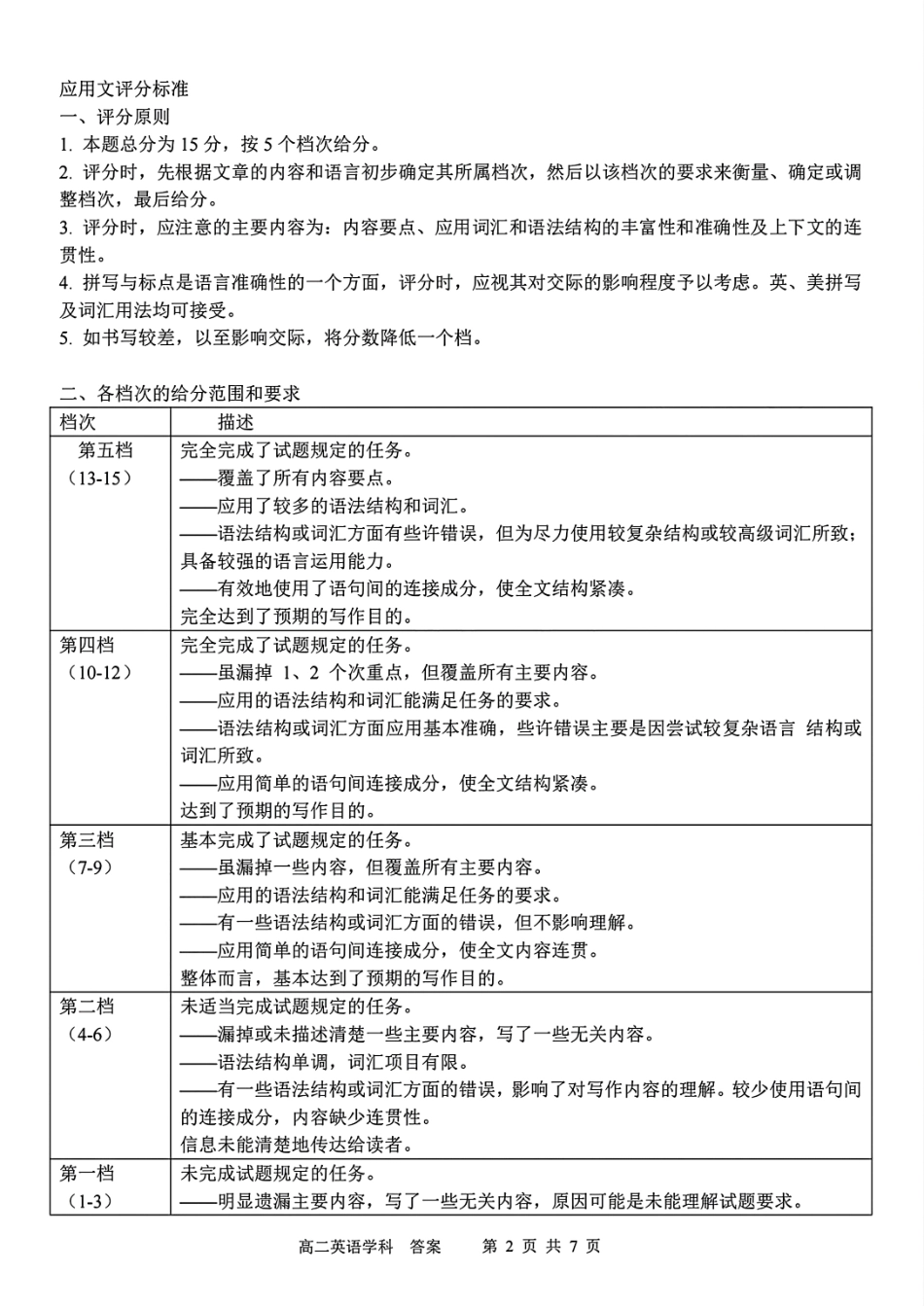 应用文评分标准
一、评分原则
1. 本题总分为 15 分，按 5 个档次给分。
2. 评分时，先根据文章的内容和语言初步确定其所属档次，然后以该档次的要求来衡量、确定或调整档次，最后给分。
3. 评分时，应注意的主要内容为：内容要点、应用词汇和语法结构的丰富性和准确性及上下文的连贯性。
4. 拼写与标点是语言准确性的一个方面，评分时，应视其对交际的影响程度予以考虑。英、美拼写及词汇用法均可接受。
5. 如书写较差，以至影响交际，将分数降低一个档。

二、各档次的给分范围和要求

| 档次 | 描述 |
|---|---|
| 第五档（13-15） | 完全完成了试题规定的任务。<br>——覆盖了所有内容要点。<br>——应用了较多的语法结构和词汇。<br>——语法结构或词汇方面有些许错误，但为尽力使用较复杂结构或较高级词汇所致；具备较强的语言运用能力。<br>——有效地使用了语句间的连接成分，使全文结构紧凑。<br>完全达到了预期的写作目的。 |
| 第四档（10-12） | 完全完成了试题规定的任务。<br>——虽漏掉 1、2 个次重点，但覆盖所有主要内容。<br>——应用的语法结构和词汇能满足任务的要求。<br>——语法结构或词汇方面应用基本准确，些许错误主要是因尝试较复杂语言 结构或词汇所致。<br>——应用简单的语句间连接成分，使全文结构紧凑。<br>达到了预期的写作目的。 |
| 第三档（7-9） | 基本完成了试题规定的任务。<br>——虽漏掉一些内容，但覆盖所有主要内容。<br>——应用的语法结构和词汇能满足任务的要求。<br>——有一些语法结构或词汇方面的错误，但不影响理解。<br>——应用简单的语句间连接成分，使全文内容连贯。<br>整体而言，基本达到了预期的写作目的。 |
| 第二档（4-6） | 未适当完成试题规定的任务。<br>——漏掉或未描述清楚一些主要内容，写了一些无关内容。<br>——语法结构单调，词汇项目有限。<br>——有一些语法结构或词汇方面的错误，影响了对写作内容的理解。较少使用语句间的连接成分，内容缺少连贯性。<br>信息未能清楚地传达给读者。 |
| 第一档（1-3） | 未完成试题规定的任务。<br>——明显遗漏主要内容，写了一些无关内容，原因可能是未能理解试题要求。 |

高二英语学科 答案 第 2 页 共 7 页